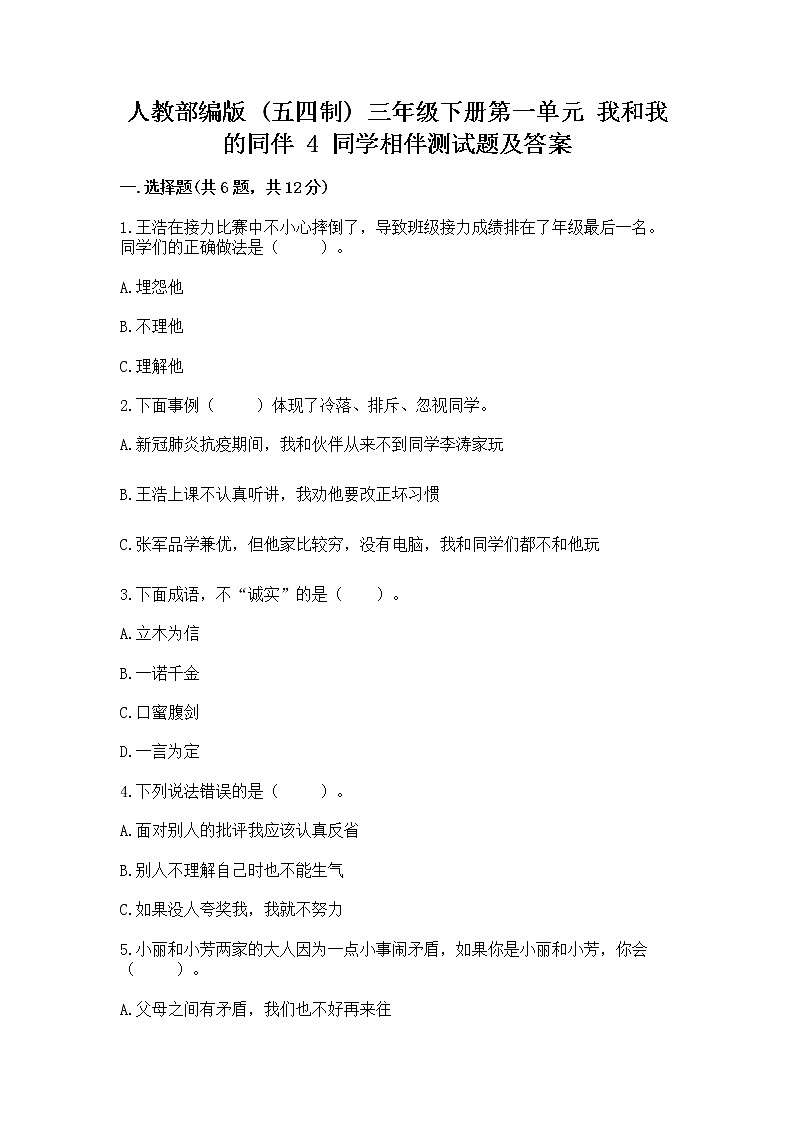 人教部编版（五四制）三年级下册第一单元 我和我的同伴 4 同学相伴测试题及答案

一.选择题(共6题，共12分)

1.王浩在接力比赛中不小心摔倒了，导致班级接力成绩排在了年级最后一名。同学们的正确做法是（　　）。

A.埋怨他

B.不理他

C.理解他

2.下面事例（　　）体现了冷落、排斥、忽视同学。

A.新冠肺炎抗疫期间，我和伙伴从来不到同学李涛家玩

B.王浩上课不认真听讲，我劝他要改正坏习惯

C.张军品学兼优，但他家比较穷，没有电脑，我和同学们都不和他玩

3.下面成语，不“诚实”的是（　　）。

A.立木为信

B.一诺千金

C.口蜜腹剑

D.一言为定

4.下列说法错误的是（　　）。

A.面对别人的批评我应该认真反省

B.别人不理解自己时也不能生气

C.如果没人夸奖我，我就不努力

5.小丽和小芳两家的大人因为一点小事闹矛盾，如果你是小丽和小芳，你会（　　）。

A.父母之间有矛盾，我们也不好再来往